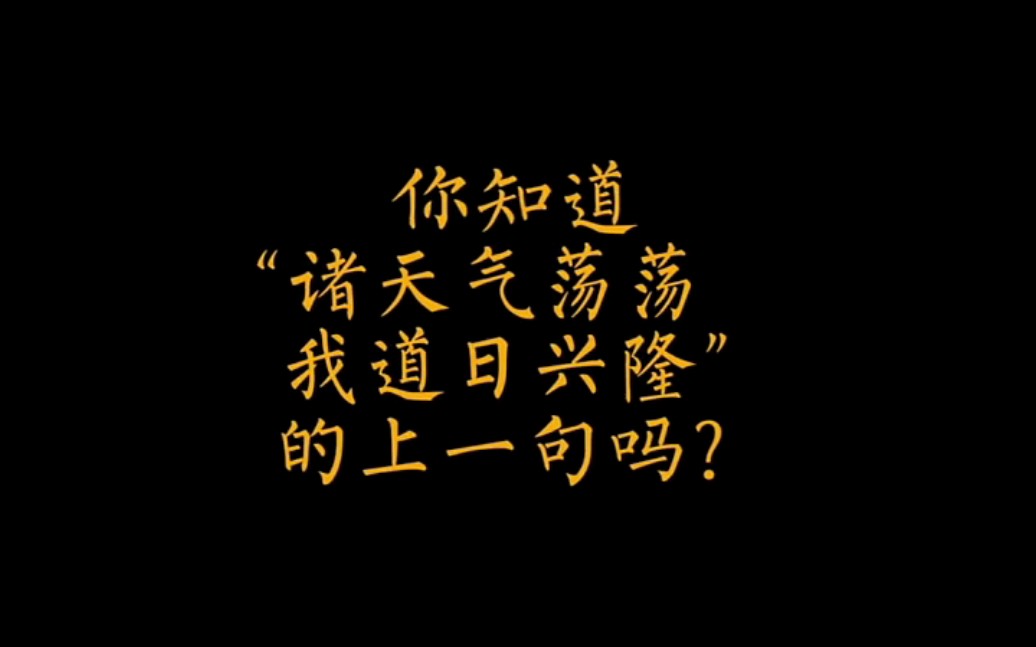 你知道
“诸天气荡荡
我道日兴隆”
的上一句吗？